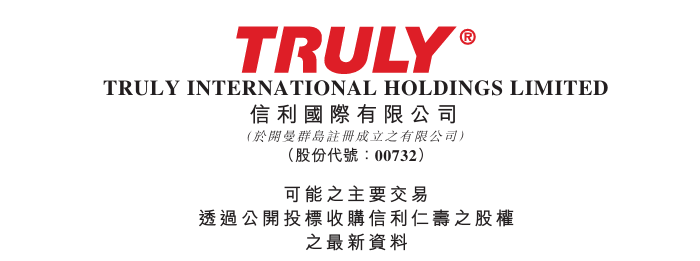 TRULY®
TRULY INTERNATIONAL HOLDINGS LIMITED
信利國際有限公司
(於開曼群島註冊成立之有限公司)
(股份代號:00732)

可能之主要交易
透過公開投標收購信利仁壽之股權
之最新資料